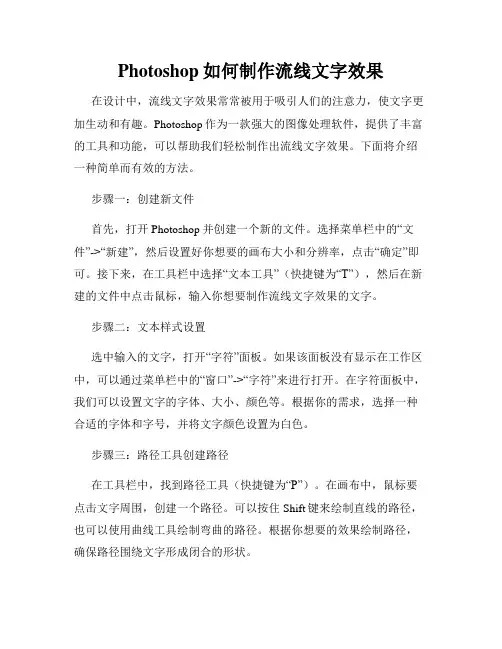 Photoshop 如何制作流线文字效果

在设计中，流线文字效果常常被用于吸引人们的注意力，使文字更加生动和有趣。Photoshop 作为一款强大的图像处理软件，提供了丰富的工具和功能，可以帮助我们轻松制作出流线文字效果。下面将介绍一种简单而有效的方法。

步骤一：创建新文件

首先，打开 Photoshop 并创建一个新的文件。选择菜单栏中的“文件”->“新建”，然后设置好你想要的画布大小和分辨率，点击“确定”即可。接下来，在工具栏中选择“文本工具”（快捷键为“T”），然后在新建的文件中点击鼠标，输入你想要制作流线文字效果的文字。

步骤二：文本样式设置

选中输入的文字，打开“字符”面板。如果该面板没有显示在工作区中，可以通过菜单栏中的“窗口”->“字符”来进行打开。在字符面板中，我们可以设置文字的字体、大小、颜色等。根据你的需求，选择一种合适的字体和字号，并将文字颜色设置为白色。

步骤三：路径工具创建路径

在工具栏中，找到路径工具（快捷键为“P”）。在画布中，鼠标要点击文字周围，创建一个路径。可以按住 Shift 键来绘制直线的路径，也可以使用曲线工具绘制弯曲的路径。根据你想要的效果绘制路径，确保路径围绕文字形成闭合的形状。